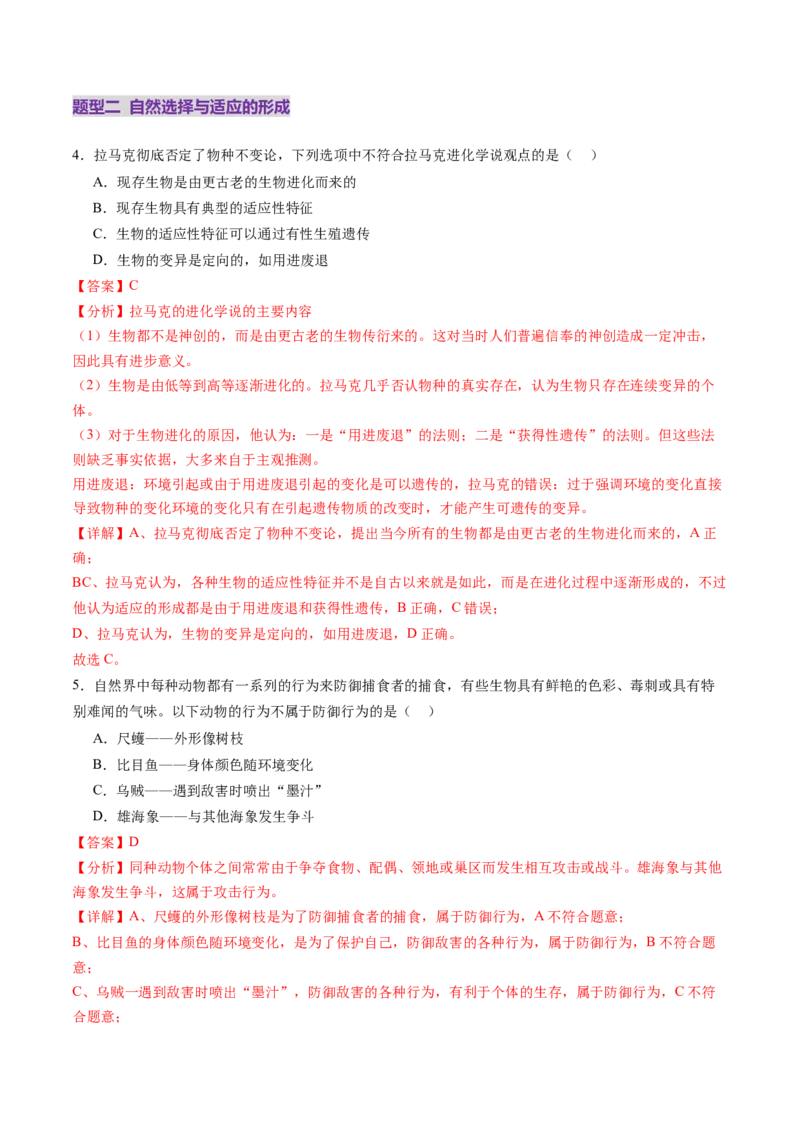 题型二 自然选择与适应的形成

4．拉马克彻底否定了物种不变论，下列选项中不符合拉马克进化学说观点的是（　）

A．现存生物是由更古老的生物进化而来的

B．现存生物具有典型的适应性特征

C．生物的适应性特征可以通过有性生殖遗传

D．生物的变异是定向的，如用进废退

【答案】C

【分析】拉马克的进化学说的主要内容

（1）生物都不是神创的，而是由更古老的生物传衍来的。这对当时人们普遍信奉的神创造成一定冲击，因此具有进步意义。

（2）生物是由低等到高等逐渐进化的。拉马克几乎否认物种的真实存在，认为生物只存在连续变异的个体。

（3）对于生物进化的原因，他认为：一是“用进废退”的法则；二是“获得性遗传”的法则。但这些法则缺乏事实依据，大多来自于主观推测。

用进废退：环境引起或由于用进废退引起的变化是可以遗传的，拉马克的错误：过于强调环境的变化直接导致物种的变化环境的变化只有在引起遗传物质的改变时，才能产生可遗传的变异。

【详解】A、拉马克彻底否定了物种不变论，提出当今所有的生物都是由更古老的生物进化而来的，A 正确；

BC、拉马克认为，各种生物的适应性特征并不是自古以来就是如此，而是在进化过程中逐渐形成的，不过他认为适应的形成都是由于用进废退和获得性遗传，B 正确，C 错误；

D、拉马克认为，生物的变异是定向的，如用进废退，D 正确。

故选 C。

5．自然界中每种动物都有一系列的行为来防御捕食者的捕食，有些生物具有鲜艳的色彩、毒刺或具有特别难闻的气味。以下动物的行为不属于防御行为的是（　）

A．尺蠖——外形像树枝

B．比目鱼——身体颜色随环境变化

C．乌贼——遇到敌害时喷出“墨汁”

D．雄海象——与其他海象发生争斗

【答案】D

【分析】同种动物个体之间常常由于争夺食物、配偶、领地或巢区而发生相互攻击或战斗。雄海象与其他海象发生争斗，这属于攻击行为。

【详解】A、尺蠖的外形像树枝是为了防御捕食者的捕食，属于防御行为，A 不符合题意；

B、比目鱼的身体颜色随环境变化，是为了保护自己，防御敌害的各种行为，属于防御行为，B 不符合题意；

C、乌贼一遇到敌害时喷出“墨汁”，防御敌害的各种行为，有利于个体的生存，属于防御行为，C 不符合题意；